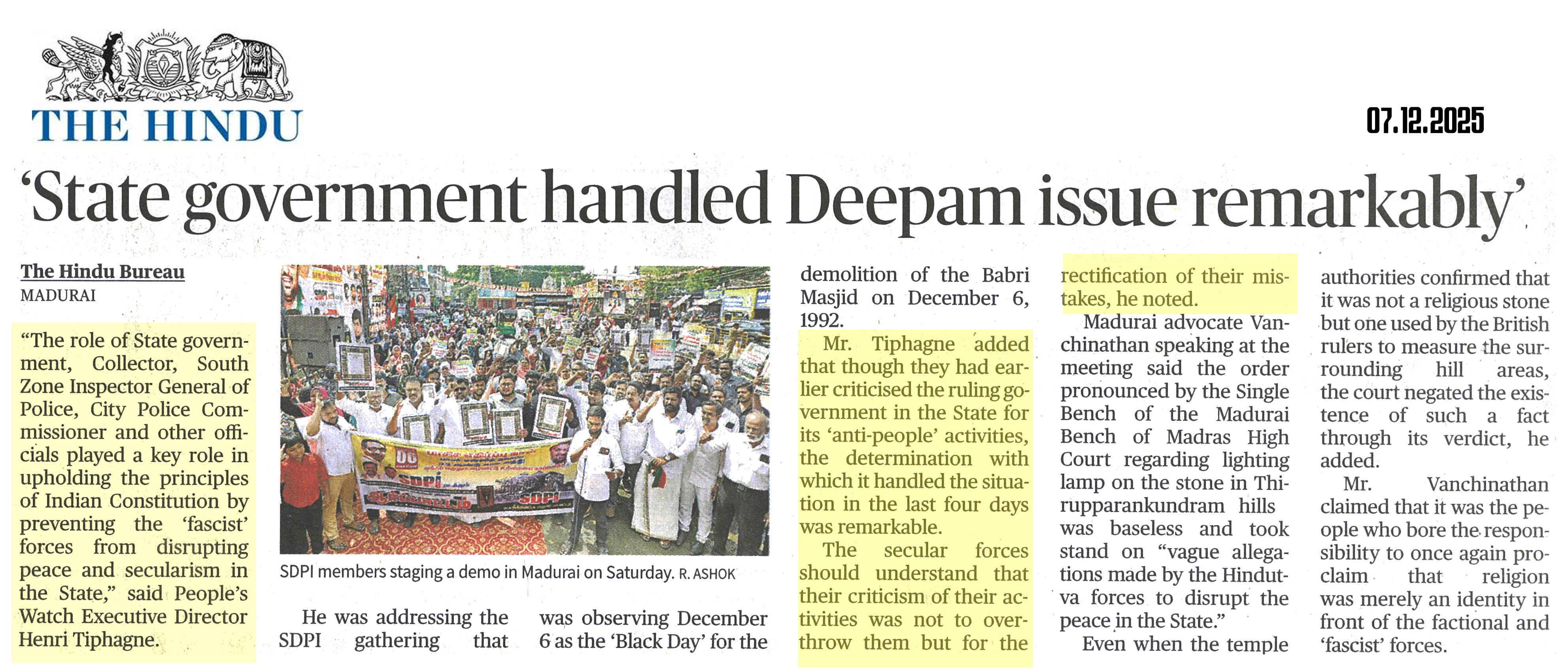 THE HINDU

07.12.2025

'State government handled Deepam issue remarkably'

The Hindu Bureau
MADURAI

"The role of State government, Collector, South Zone Inspector General of Police, City Police Commissioner and other officials played a key role in upholding the principles of Indian Constitution by preventing the 'fascist' forces from disrupting peace and secularism in the State," said People's Watch Executive Director Henri Tiphagne.

SDPI members staging a demo in Madurai on Saturday. R. ASHOK

He was addressing the SDPI gathering that was observing December 6 as the 'Black Day' for the demolition of the Babri Masjid on December 6, 1992.

Mr. Tiphagne added that though they had earlier criticised the ruling government in the State for its 'anti-people' activities, the determination with which it handled the situation in the last four days was remarkable.

The secular forces should understand that their criticism of their activities was not to overthrow them but for the rectification of their mistakes, he noted.

Madurai advocate Vanchinathan speaking at the meeting said the order pronounced by the Single Bench of the Madurai Bench of Madras High Court regarding lighting lamp on the stone in Thirupparankundram hills was baseless and took stand on "vague allegations made by the Hindutva forces to disrupt the peace in the State."

Even when the temple authorities confirmed that it was not a religious stone but one used by the British rulers to measure the surrounding hill areas, the court negated the existence of such a fact through its verdict, he added.

Mr. Vanchinathan claimed that it was the people who bore the responsibility to once again proclaim that religion was merely an identity in front of the factional and 'fascist' forces.